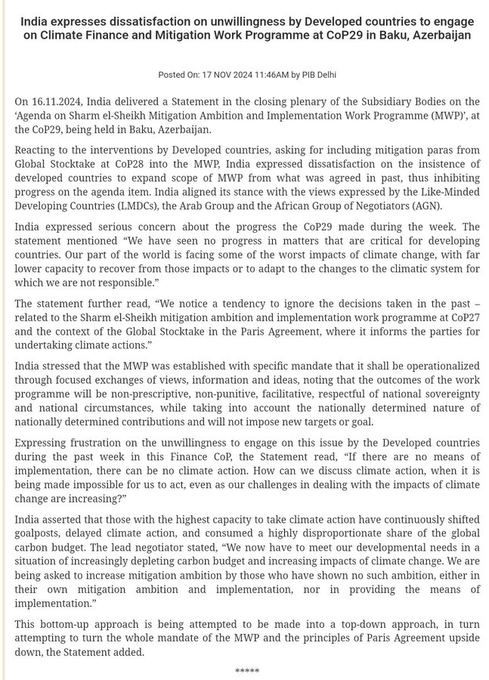 India expresses dissatisfaction on unwillingness by Developed countries to engage on Climate Finance and Mitigation Work Programme at CoP29 in Baku, Azerbaijan

Posted On: 17 NOV 2024 11:46AM by PIB Delhi

On 16.11.2024, India delivered a Statement in the closing plenary of the Subsidiary Bodies on the 'Agenda on Sharm el-Sheikh Mitigation Ambition and Implementation Work Programme (MWP)', at the CoP29, being held in Baku, Azerbaijan.

Reacting to the interventions by Developed countries, asking for including mitigation paras from Global Stocktake at CoP28 into the MWP, India expressed dissatisfaction on the insistence of developed countries to expand scope of MWP from what was agreed in past, thus inhibiting progress on the agenda item. India aligned its stance with the views expressed by the Like-Minded Developing Countries (LMDCs), the Arab Group and the African Group of Negotiators (AGN).

India expressed serious concern about the progress the CoP29 made during the week. The statement mentioned "We have seen no progress in matters that are critical for developing countries. Our part of the world is facing some of the worst impacts of climate change, with far lower capacity to recover from those impacts or to adapt to the changes to the climatic system for which we are not responsible."

The statement further read, "We notice a tendency to ignore the decisions taken in the past – related to the Sharm el-Sheikh mitigation ambition and implementation work programme at CoP27 and the context of the Global Stocktake in the Paris Agreement, where it informs the parties for undertaking climate actions."

India stressed that the MWP was established with specific mandate that it shall be operationalized through focused exchanges of views, information and ideas, noting that the outcomes of the work programme will be non-prescriptive, non-punitive, facilitative, respectful of national sovereignty and national circumstances, while taking into account the nationally determined nature of nationally determined contributions and will not impose new targets or goal.

Expressing frustration on the unwillingness to engage on this issue by the Developed countries during the past week in this Finance CoP, the Statement read, "If there are no means of implementation, there can be no climate action. How can we discuss climate action, when it is being made impossible for us to act, even as our challenges in dealing with the impacts of climate change are increasing?"

India asserted that those with the highest capacity to take climate action have continuously shifted goalposts, delayed climate action, and consumed a highly disproportionate share of the global carbon budget. The lead negotiator stated, "We now have to meet our developmental needs in a situation of increasingly depleting carbon budget and increasing impacts of climate change. We are being asked to increase mitigation ambition by those who have shown no such ambition, either in their own mitigation ambition and implementation, nor in providing the means of implementation."

This bottom-up approach is being attempted to be made into a top-down approach, in turn attempting to turn the whole mandate of the MWP and the principles of Paris Agreement upside down, the Statement added.

*****